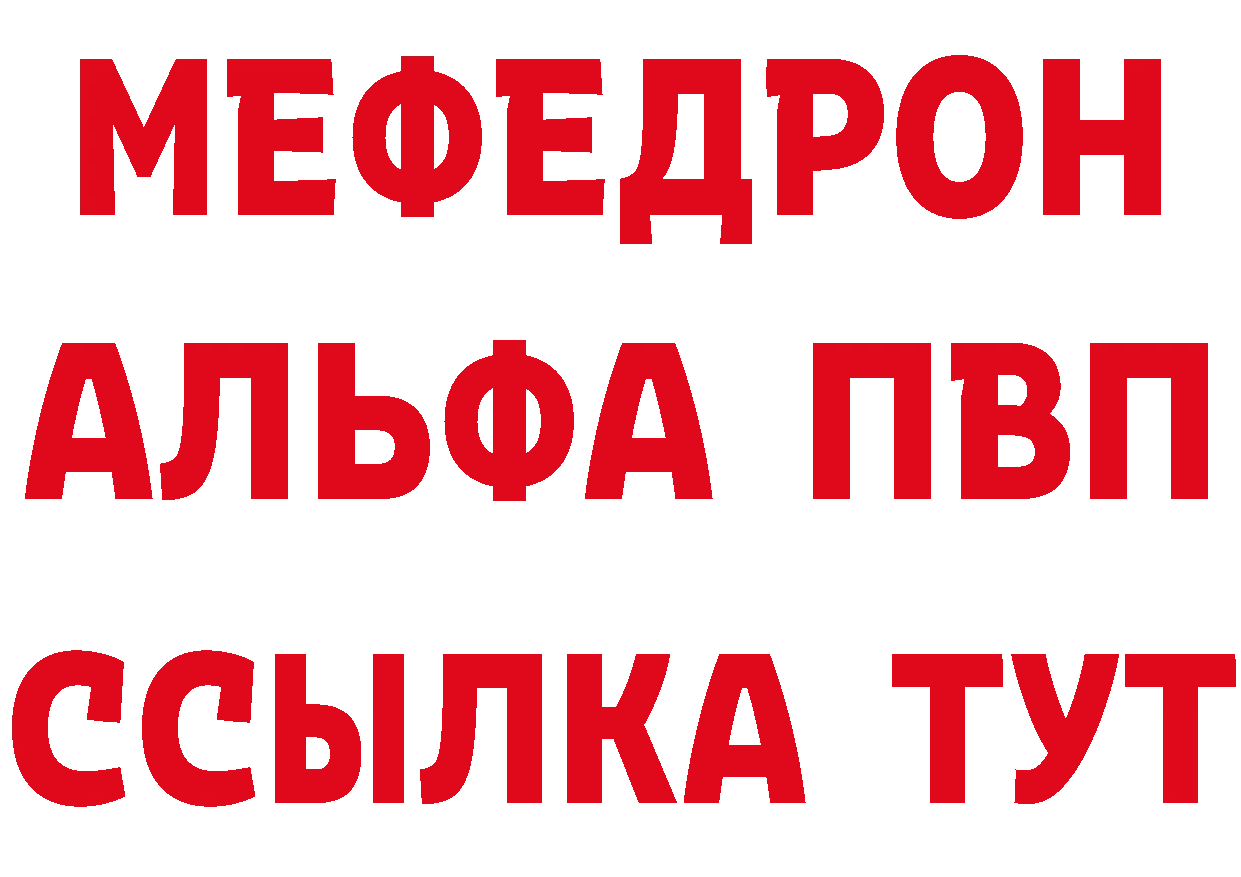 МЕФЕДРОН
АЛЬФА ПВП
ССЫЛКА ТУТ